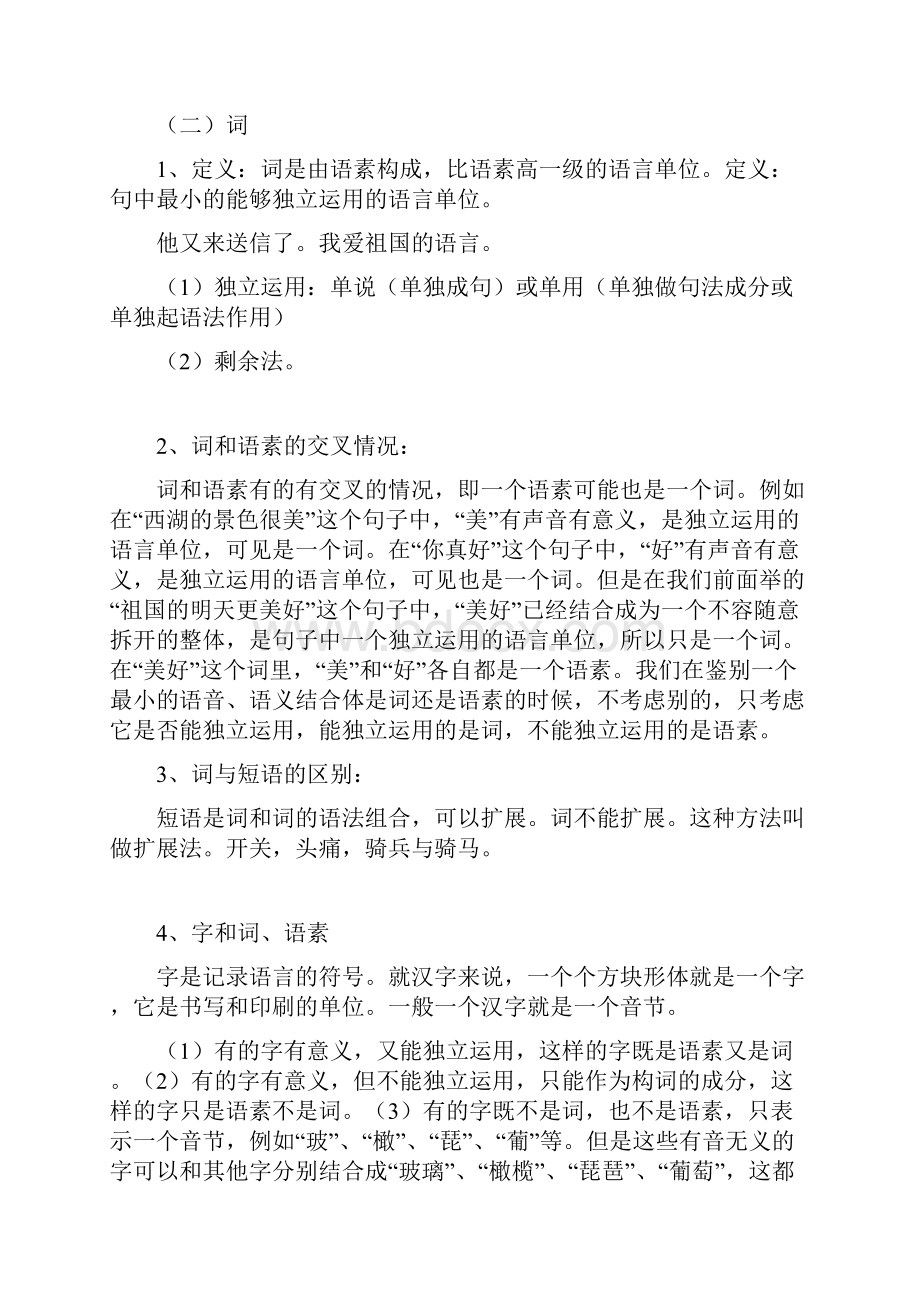 （二）词

1、定义：词是由语素构成，比语素高一级的语言单位。定义：句中最小的能够独立运用的语言单位。

他又来送信了。我爱祖国的语言。

（1）独立运用：单说（单独成句）或单用（单独做句法成分或单独起语法作用）

（2）剩余法。

2、词和语素的交叉情况：

词和语素有的有交叉的情况，即一个语素可能也是一个词。例如在“西湖的景色很美”这个句子中，“美”有声音有意义，是独立运用的语言单位，可见是一个词。在“你真好”这个句子中，“好”有声音有意义，是独立运用的语言单位，可见也是一个词。但是在我们前面举的“祖国的明天更美好”这个句子中，“美好”已经结合成为一个不容随意拆开的整体，是句子中一个独立运用的语言单位，所以只是一个词。在“美好”这个词里，“美”和“好”各自都是一个语素。我们在鉴别一个最小的语音、语义结合体是词还是语素的时候，不考虑别的，只考虑它是否能独立运用，能独立运用的是词，不能独立运用的是语素。

3、词与短语的区别：

短语是词和词的语法组合，可以扩展。词不能扩展。这种方法叫做扩展法。开关，头痛，骑兵与骑马。

4、字和词、语素

字是记录语言的符号。就汉字来说，一个个方块形体就是一个字，它是书写和印刷的单位。一般一个汉字就是一个音节。

（1）有的字有意义，又能独立运用，这样的字既是语素又是词。（2）有的字有意义，但不能独立运用，只能作为构词的成分，这样的字只是语素不是词。（3）有的字既不是词，也不是语素，只表示一个音节，例如“玻”、“橄”、“琵”、“葡”等。但是这些有音无义的字可以和其他字分别结合成“玻璃”、“橄榄”、“琵琶”、“葡萄”，这都